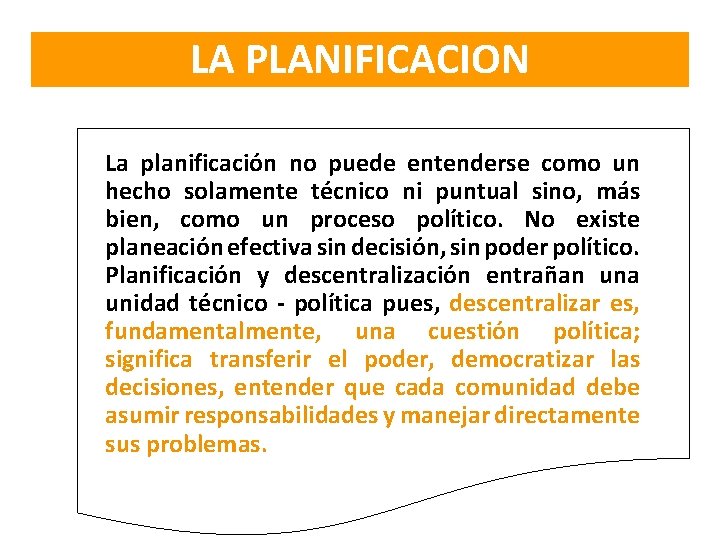 LA PLANIFICACION

La planificación no puede entenderse como un hecho solamente técnico ni puntual sino, más bien, como un proceso político. No existe planeación efectiva sin decisión, sin poder político. Planificación y descentralización entrañan una unidad técnico - política pues, descentralizar es, fundamentalmente, una cuestión política; significa transferir el poder, democratizar las decisiones, entender que cada comunidad debe asumir responsabilidades y manejar directamente sus problemas.